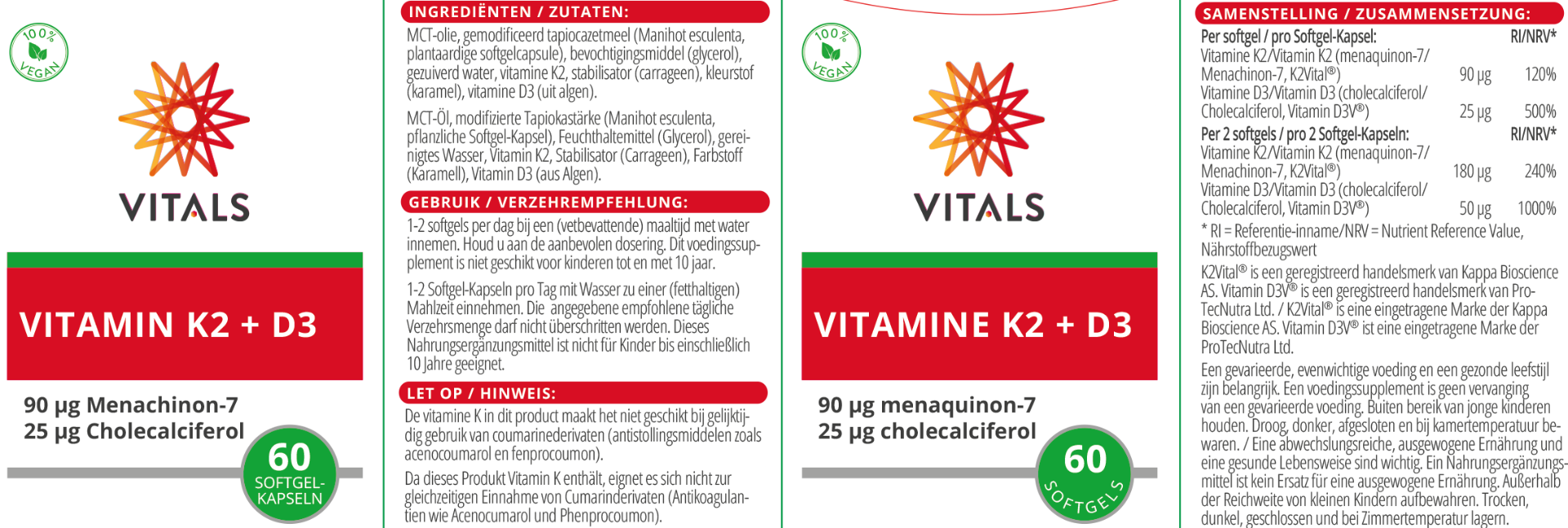 100%
VEGAN

VITALS

VITAMIN K2 + D3

90 µg Menachinon-7
25 µg Cholecalciferol

60
SOFTGEL-KAPSELN

INGREDIËNTEN / ZUTATEN:

MCT-olie, gemodificeerd tapiocazetmeel (Manihot esculenta, plantaardige softgelcapsule), bevochtigingsmiddel (glycerol), gezuiverd water, vitamine K2, stabilisator (carrageen), kleurstof (karamel), vitamine D3 (uit algen).

MCT-Öl, modifizierte Tapiokastärke (Manihot esculenta, pflanzliche Softgel-Kapsel), Feuchthaltemittel (Glycerol), gereinigtes Wasser, Vitamin K2, Stabilisator (Carrageen), Farbstoff (Karamell), Vitamin D3 (aus Algen).

GEBRUIK / VERZEHREMPFEHLUNG:

1-2 softgels per dag bij een (vetbevattende) maaltijd met water innemen. Houd u aan de aanbevolen dosering. Dit voedingssupplement is niet geschikt voor kinderen tot en met 10 jaar.

1-2 Softgel-Kapseln pro Tag mit Wasser zu einer (fetthaltigen) Mahlzeit einnehmen. Die angegebene empfohlene tägliche Verzehrsmenge darf nicht überschritten werden. Dieses Nahrungsergänzungsmittel ist nicht für Kinder bis einschließlich 10 Jahre geeignet.

LET OP / HINWEIS:

De vitamine K in dit product maakt het niet geschikt bij gelijktijdig gebruik van coumarinederivaten (antistollingsmiddelen zoals acenocoumarol en fenprocoumon).

Da dieses Produkt Vitamin K enthält, eignet es sich nicht zur gleichzeitigen Einnahme von Cumarinderivaten (Antikoagulantien wie Acenocumarol und Phenprocoumon).

100%
VEGAN

VITALS

VITAMINE K2 + D3

90 µg menaquinon-7
25 µg cholecalciferol

60
SOFTGELS

SAMENSTELLING / ZUSAMMENSETZUNG:

| Per softgel / pro Softgel-Kapsel: | | RI/NRV* |
|---|---|---|
| Vitamine K2/Vitamin K2 (menaquinon-7/ Menachinon-7, K2Vital®) | 90 µg | 120% |
| Vitamine D3/Vitamin D3 (cholecalciferol/ Cholecalciferol, Vitamin D3V®) | 25 µg | 500% |
| Per 2 softgels / pro 2 Softgel-Kapseln: | | RI/NRV* |
| Vitamine K2/Vitamin K2 (menaquinon-7/ Menachinon-7, K2Vital®) | 180 µg | 240% |
| Vitamine D3/Vitamin D3 (cholecalciferol/ Cholecalciferol, Vitamin D3V®) | 50 µg | 1000% |

* RI = Referentie-inname/NRV = Nutrient Reference Value, Nährstoffbezugswert

K2Vital® is een geregistreerd handelsmerk van Kappa Bioscience AS. Vitamin D3V® is een geregistreerd handelsmerk van ProTecNutra Ltd. / K2Vital® is eine eingetragene Marke der Kappa Bioscience AS. Vitamin D3V® ist eine eingetragene Marke der ProTecNutra Ltd.

Een gevarieerde, evenwichtige voeding en een gezonde leefstijl zijn belangrijk. Een voedingssupplement is geen vervanging van een gevarieerde voeding. Buiten bereik van jonge kinderen houden. Droog, donker, afgesloten en bij kamertemperatuur bewaren. / Eine abwechslungsreiche, ausgewogene Ernährung und eine gesunde Lebensweise sind wichtig. Ein Nahrungsergänzungsmittel ist kein Ersatz für eine ausgewogene Ernährung. Außerhalb der Reichweite von kleinen Kindern aufbewahren. Trocken, dunkel, geschlossen und bei Zimmertemperatur lagern.